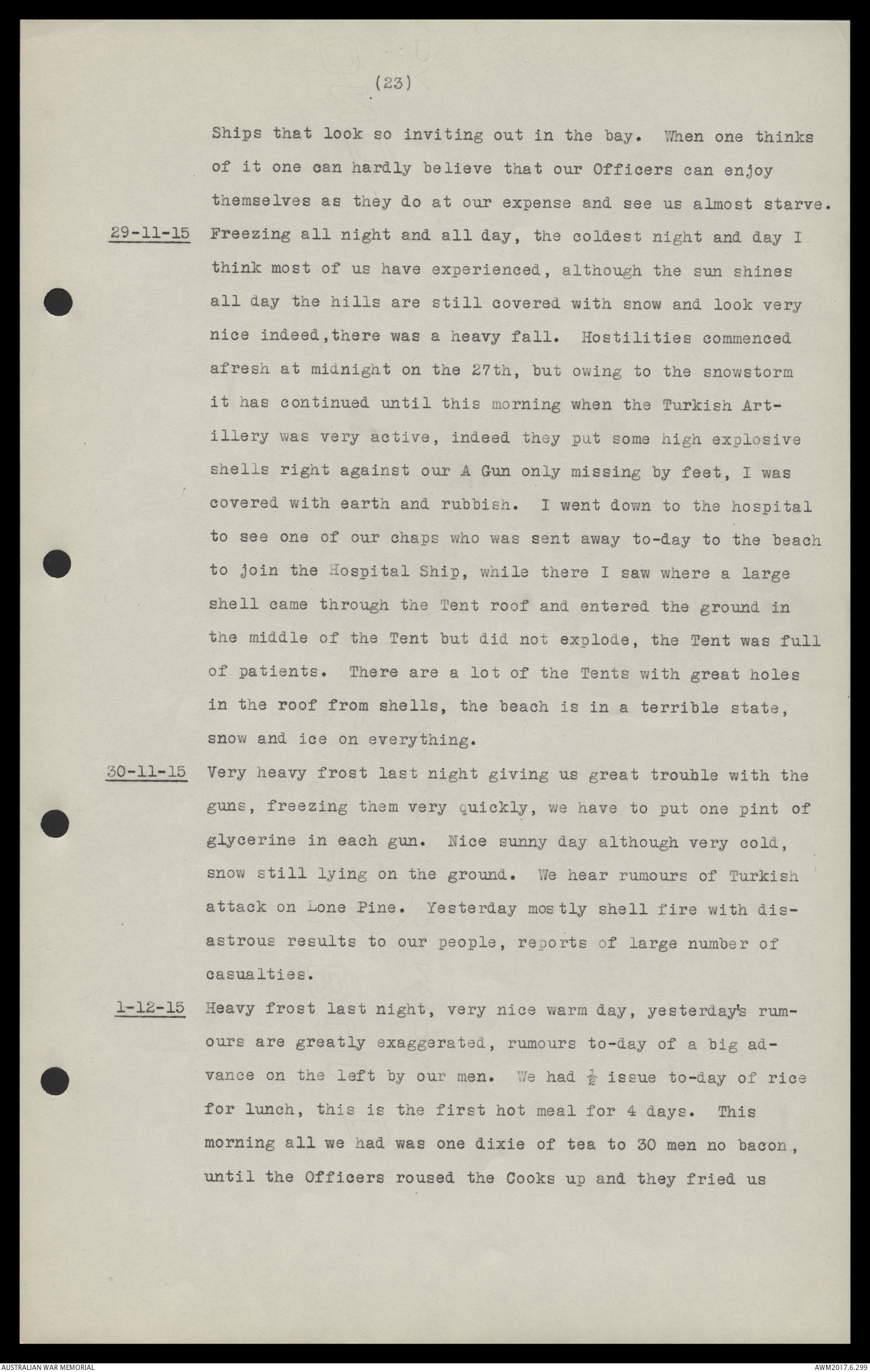 (23)

Ships that look so inviting out in the bay. When one thinks of it one can hardly believe that our Officers can enjoy themselves as they do at our expense and see us almost starve.

29-11-15 Freezing all night and all day, the coldest night and day I think most of us have experienced, although the sun shines all day the hills are still covered with snow and look very nice indeed,there was a heavy fall. Hostilities commenced afresh at midnight on the 27th, but owing to the snowstorm it has continued until this morning when the Turkish Artillery was very active, indeed they put some high explosive shells right against our A Gun only missing by feet, I was covered with earth and rubbish. I went down to the hospital to see one of our chaps who was sent away to-day to the beach to join the Hospital Ship, while there I saw where a large shell came through the Tent roof and entered the ground in the middle of the Tent but did not explode, the Tent was full of patients. There are a lot of the Tents with great holes in the roof from shells, the beach is in a terrible state, snow and ice on everything.

30-11-15 Very heavy frost last night giving us great trouble with the guns, freezing them very quickly, we have to put one pint of glycerine in each gun. Nice sunny day although very cold, snow still lying on the ground. We hear rumours of Turkish attack on Lone Pine. Yesterday mostly shell fire with disastrous results to our people, reports of large number of casualties.

1-12-15 Heavy frost last night, very nice warm day, yesterday's rumours are greatly exaggerated, rumours to-day of a big advance on the left by our men. We had $\frac{1}{2}$ issue to-day of rice for lunch, this is the first hot meal for 4 days. This morning all we had was one dixie of tea to 30 men no bacon, until the Officers roused the Cooks up and they fried us

AUSTRALIAN WAR MEMORIAL
AWM2017.6.299